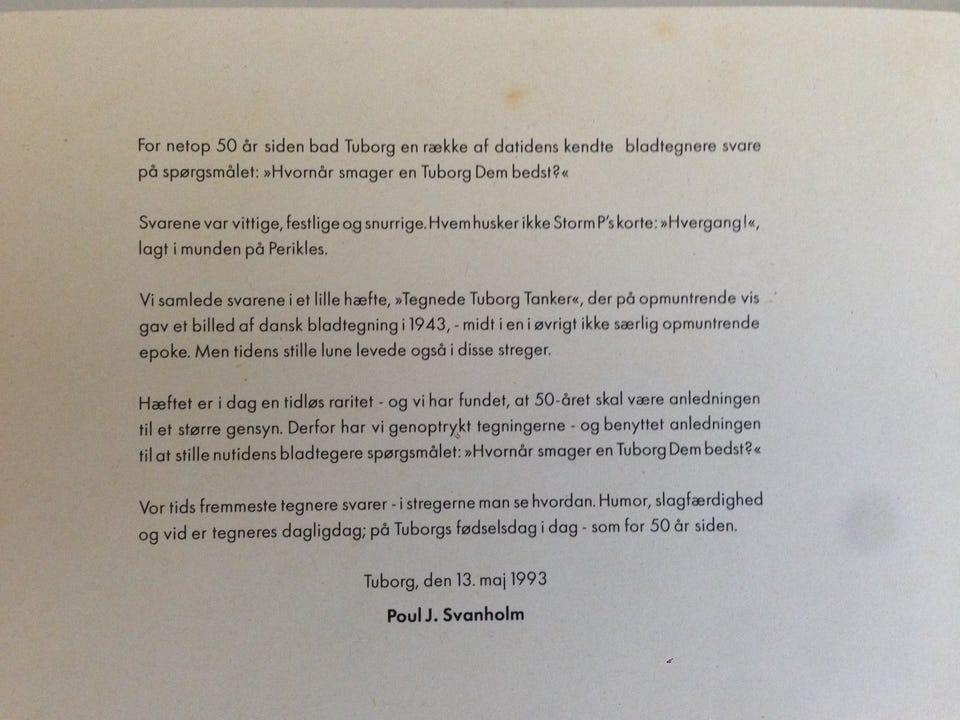 For netop 50 år siden bad Tuborg en række af datidens kendte bladtegnere svare på spørgsmålet: »Hvornår smager en Tuborg Dem bedst?«

Svarene var vittige, festlige og snurrige. Hvem husker ikke Storm P's korte: »Hvergang!«, lagt i munden på Perikles.

Vi samlede svarene i et lille hæfte, »Tegnede Tuborg Tanker«, der på opmuntrende vis gav et billed af dansk bladtegning i 1943, - midt i en i øvrigt ikke særlig opmuntrende epoke. Men tidens stille lune levede også i disse streger.

Hæftet er i dag en tidløs raritet - og vi har fundet, at 50-året skal være anledningen til et større gensyn. Derfor har vi genoptrykt tegningerne - og benyttet anledningen til at stille nutidens bladtegere spørgsmålet: »Hvornår smager en Tuborg Dem bedst?«

Vor tids fremmeste tegnere svarer - i stregerne man se hvordan. Humor, slagfærdighed og vid er tegneres dagligdag; på Tuborgs fødselsdag i dag - som for 50 år siden.

Tuborg, den 13. maj 1993

Poul J. Svanholm